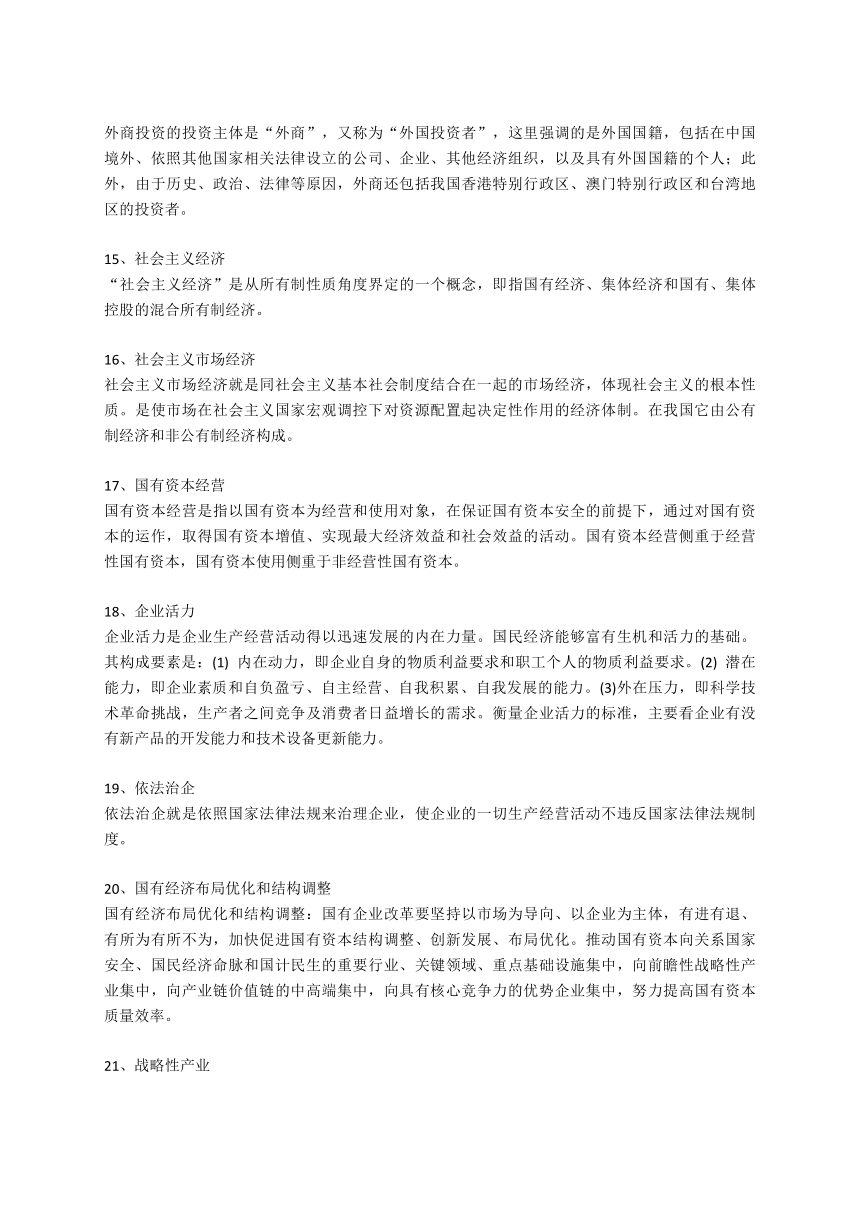 外商投资的投资主体是“外商”，又称为“外国投资者”，这里强调的是外国国籍，包括在中国境外、依照其他国家相关法律设立的公司、企业、其他经济组织，以及具有外国国籍的个人；此外，由于历史、政治、法律等原因，外商还包括我国香港特别行政区、澳门特别行政区和台湾地区的投资者。

15、社会主义经济
“社会主义经济”是从所有制性质角度界定的一个概念，即指国有经济、集体经济和国有、集体控股的混合所有制经济。

16、社会主义市场经济
社会主义市场经济就是同社会主义基本社会制度结合在一起的市场经济，体现社会主义的根本性质。是使市场在社会主义国家宏观调控下对资源配置起决定性作用的经济体制。在我国它由公有制经济和非公有制经济构成。

17、国有资本经营
国有资本经营是指以国有资本为经营和使用对象，在保证国有资本安全的前提下，通过对国有资本的运作，取得国有资本增值、实现最大经济效益和社会效益的活动。国有资本经营侧重于经营性国有资本，国有资本使用侧重于非经营性国有资本。

18、企业活力
企业活力是企业生产经营活动得以迅速发展的内在力量。国民经济能够富有生机和活力的基础。其构成要素是：(1) 内在动力，即企业自身的物质利益要求和职工个人的物质利益要求。(2) 潜在能力，即企业素质和自负盈亏、自主经营、自我积累、自我发展的能力。(3)外在压力，即科学技术革命挑战，生产者之间竞争及消费者日益增长的需求。衡量企业活力的标准，主要看企业有没有新产品的开发能力和技术设备更新能力。

19、依法治企
依法治企就是依照国家法律法规来治理企业，使企业的一切生产经营活动不违反国家法律法规制度。

20、国有经济布局优化和结构调整
国有经济布局优化和结构调整：国有企业改革要坚持以市场为导向、以企业为主体，有进有退、有所为有所不为，加快促进国有资本结构调整、创新发展、布局优化。推动国有资本向关系国家安全、国民经济命脉和国计民生的重要行业、关键领域、重点基础设施集中，向前瞻性战略性产业集中，向产业链价值链的中高端集中，向具有核心竞争力的优势企业集中，努力提高国有资本质量效率。

21、战略性产业